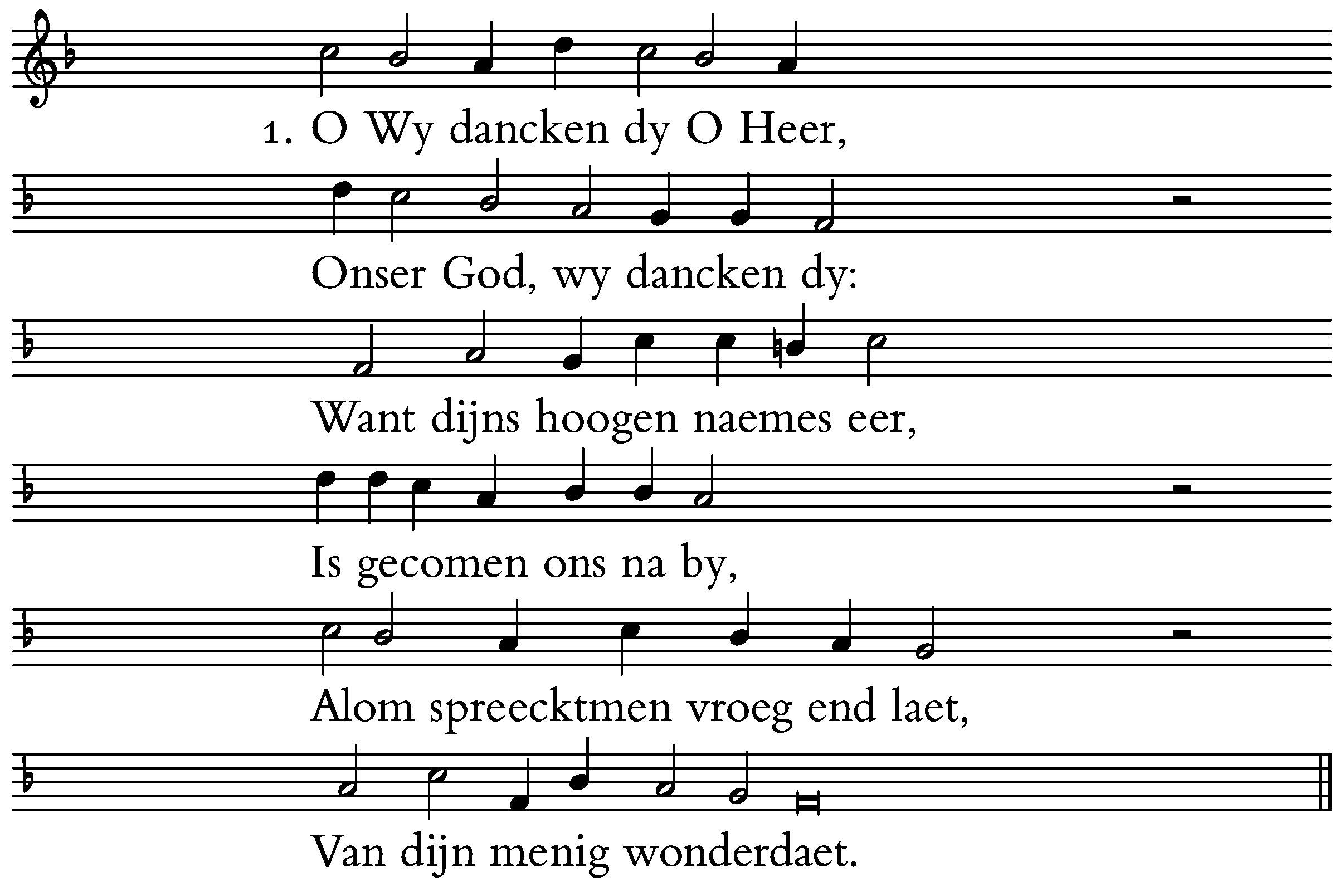 1. O Wy dancken dy O Heer,

Onser God, wy dancken dy:

Want dijns hoogen naemes eer,

Is gecomen ons na by,

Alom spreecktmen vroeg end laet,

Van dijn menig wonderdaet.